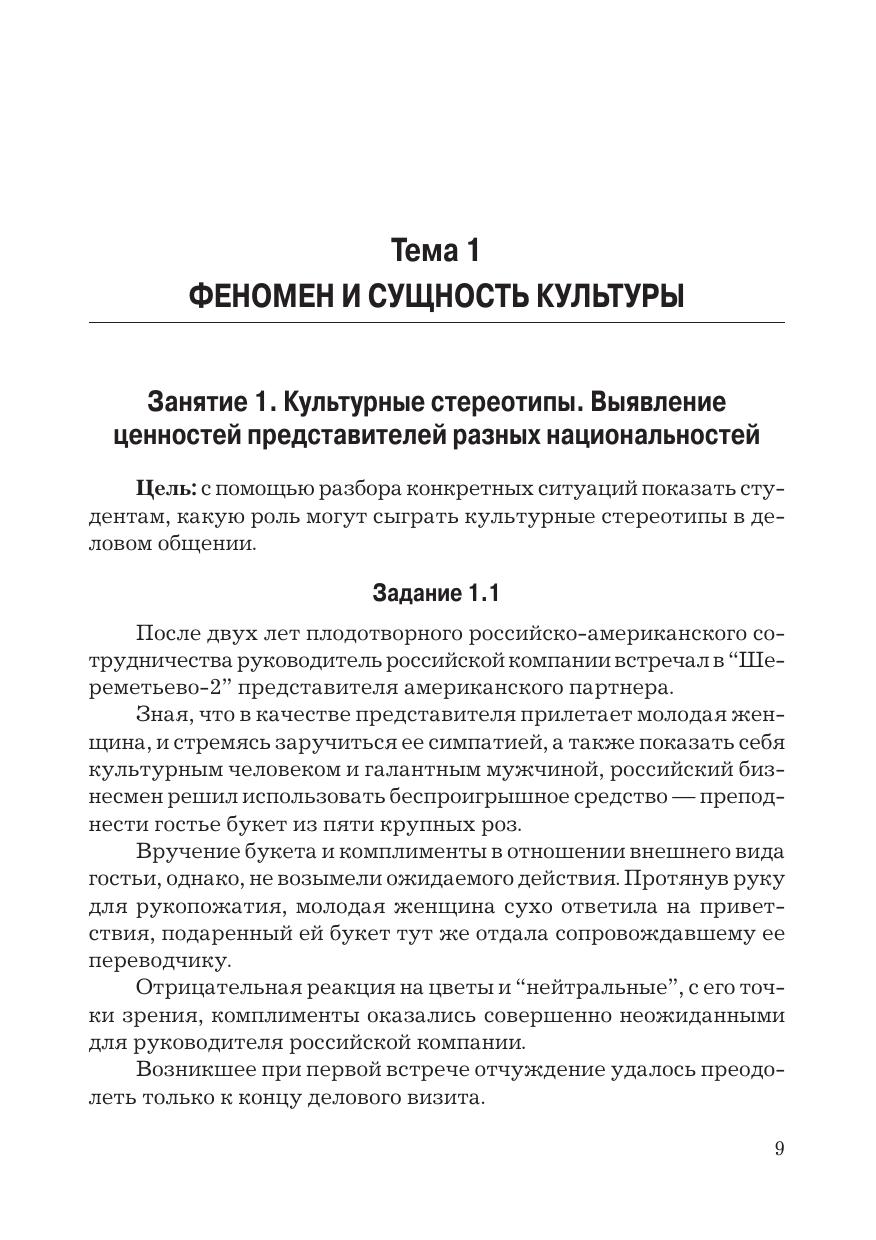 Тема 1
ФЕНОМЕН И СУЩНОСТЬ КУЛЬТУРЫ

Занятие 1. Культурные стереотипы. Выявление ценностей представителей разных национальностей

Цель: с помощью разбора конкретных ситуаций показать студентам, какую роль могут сыграть культурные стереотипы в деловом общении.

Задание 1.1

После двух лет плодотворного российско-американского сотрудничества руководитель российской компании встречал в “Шереметьево-2” представителя американского партнера.

Зная, что в качестве представителя прилетает молодая женщина, и стремясь заручиться ее симпатией, а также показать себя культурным человеком и галантным мужчиной, российский бизнесмен решил использовать беспроигрышное средство — преподнести гостье букет из пяти крупных роз.

Вручение букета и комплименты в отношении внешнего вида гостьи, однако, не возымели ожидаемого действия. Протянув руку для рукопожатия, молодая женщина сухо ответила на приветствия, подаренный ей букет тут же отдала сопровождавшему ее переводчику.

Отрицательная реакция на цветы и “нейтральные”, с его точки зрения, комплименты оказались совершенно неожиданными для руководителя российской компании.

Возникшее при первой встрече отчуждение удалось преодолеть только к концу делового визита.

9